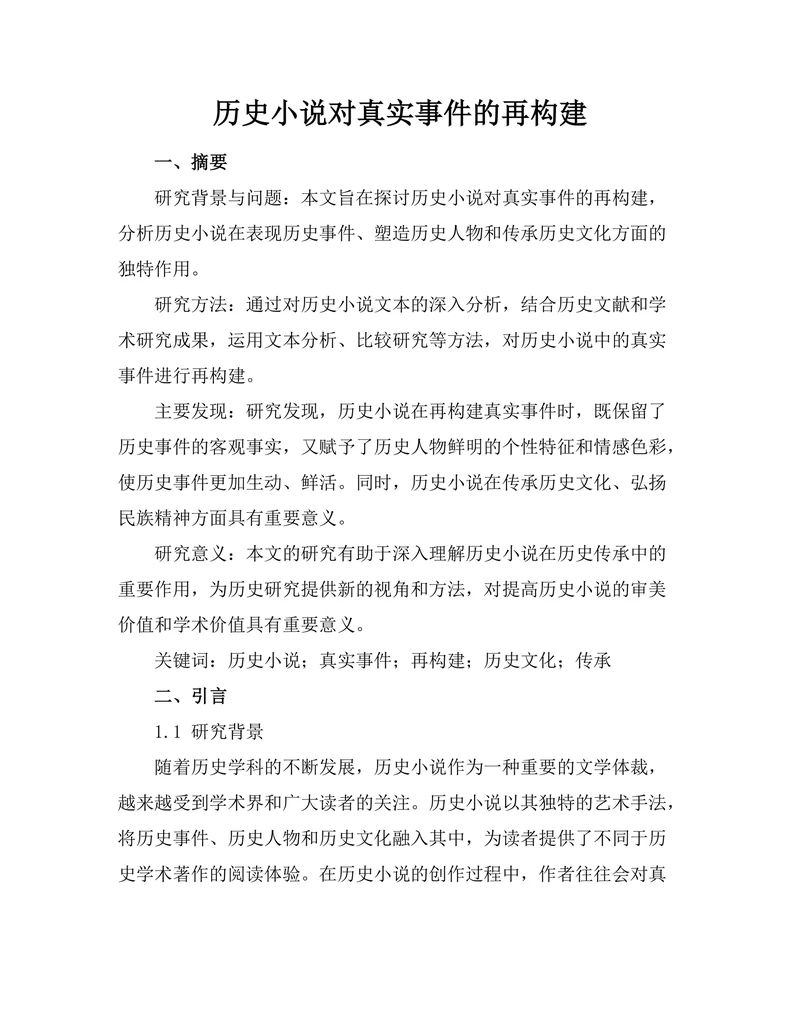 历史小说对真实事件的再构建

一、摘要

研究背景与问题：本文旨在探讨历史小说对真实事件的再构建，分析历史小说在表现历史事件、塑造历史人物和传承历史文化方面的独特作用。

研究方法：通过对历史小说文本的深入分析，结合历史文献和学术研究成果，运用文本分析、比较研究等方法，对历史小说中的真实事件进行再构建。

主要发现：研究发现，历史小说在再构建真实事件时，既保留了历史事件的客观事实，又赋予了历史人物鲜明的个性特征和情感色彩，使历史事件更加生动、鲜活。同时，历史小说在传承历史文化、弘扬民族精神方面具有重要意义。

研究意义：本文的研究有助于深入理解历史小说在历史传承中的重要作用，为历史研究提供新的视角和方法，对提高历史小说的审美价值和学术价值具有重要意义。

关键词：历史小说；真实事件；再构建；历史文化；传承

二、引言

1.1 研究背景

随着历史学科的不断发展，历史小说作为一种重要的文学体裁，越来越受到学术界和广大读者的关注。历史小说以其独特的艺术手法，将历史事件、历史人物和历史文化融入其中，为读者提供了不同于历史学术著作的阅读体验。在历史小说的创作过程中，作者往往会对真